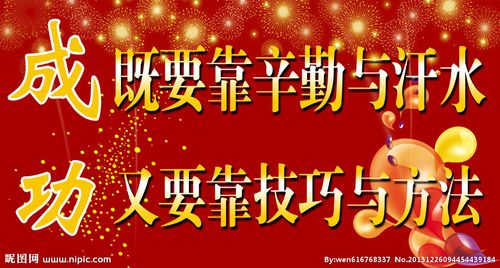 成 既要靠辛勤与汗水

功 又要靠技巧与方法

昵图网 www.nipic.com

By:wen616768337 No.20131226094454439184